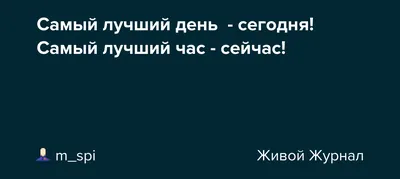 Самый лучший день - сегодня!
Самый лучший час - сейчас!

m_spi

Живой Журнал